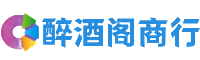 醉酒阁商行